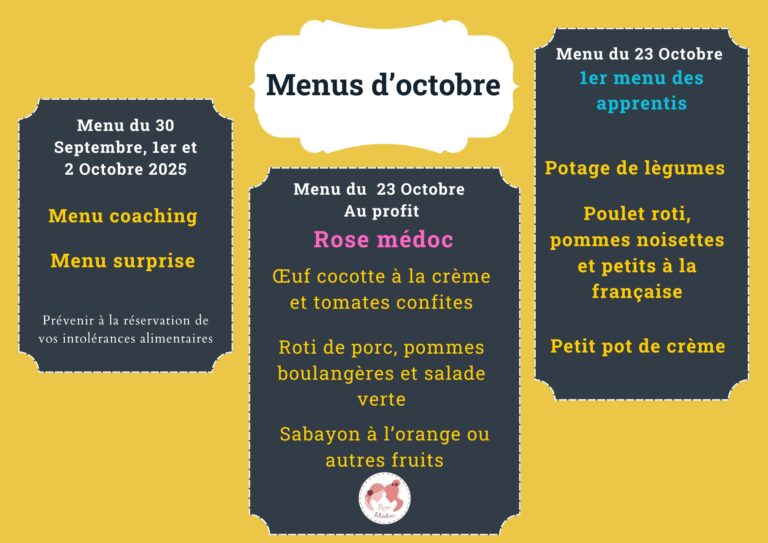 Menus d'octobre

Menu du 30 Septembre, 1er et 2 Octobre 2025

Menu coaching

Menu surprise

Prévenir à la réservation de vos intolérances alimentaires

Menu du 23 Octobre
Au profit
Rose médoc

Œuf cocotte à la crème et tomates confites

Roti de porc, pommes boulangères et salade verte

Sabayon à l'orange ou autres fruits

Rose Médoc

Menu du 23 Octobre
1er menu des apprentis

Potage de lègumes

Poulet roti, pommes noisettes et petits à la française

Petit pot de crème